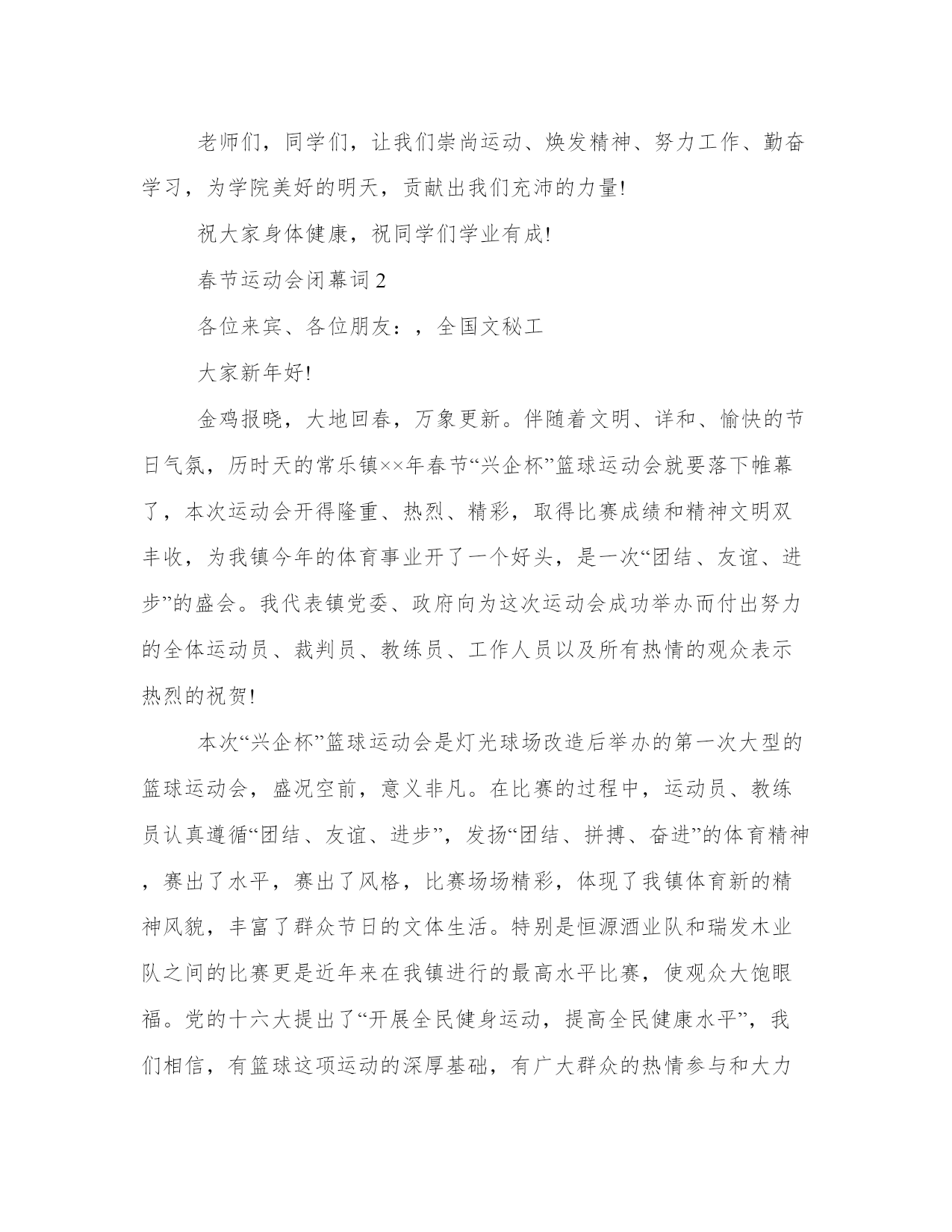 老师们，同学们，让我们崇尚运动、焕发精神、努力工作、勤奋学习，为学院美好的明天，贡献出我们充沛的力量!

祝大家身体健康，祝同学们学业有成!

春节运动会闭幕词 2

各位来宾、各位朋友：，全国文秘工

大家新年好!

金鸡报晓，大地回春，万象更新。伴随着文明、详和、愉快的节日气氛，历时天的常乐镇××年春节“兴企杯”篮球运动会就要落下帷幕了，本次运动会开得隆重、热烈、精彩，取得比赛成绩和精神文明双丰收，为我镇今年的体育事业开了一个好头，是一次“团结、友谊、进步”的盛会。我代表镇党委、政府向为这次运动会成功举办而付出努力的全体运动员、裁判员、教练员、工作人员以及所有热情的观众表示热烈的祝贺!

本次“兴企杯”篮球运动会是灯光球场改造后举办的第一次大型的篮球运动会，盛况空前，意义非凡。在比赛的过程中，运动员、教练员认真遵循“团结、友谊、进步”，发扬“团结、拼搏、奋进”的体育精神，赛出了水平，赛出了风格，比赛场场精彩，体现了我镇体育新的精神风貌，丰富了群众节日的文体生活。特别是恒源酒业队和瑞发木业队之间的比赛更是近年来在我镇进行的最高水平比赛，使观众大饱眼福。党的十六大提出了“开展全民健身运动，提高全民健康水平”，我们相信，有篮球这项运动的深厚基础，有广大群众的热情参与和大力